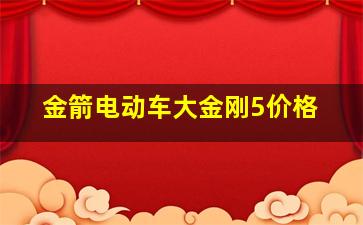 金箭电动车大金刚5价格